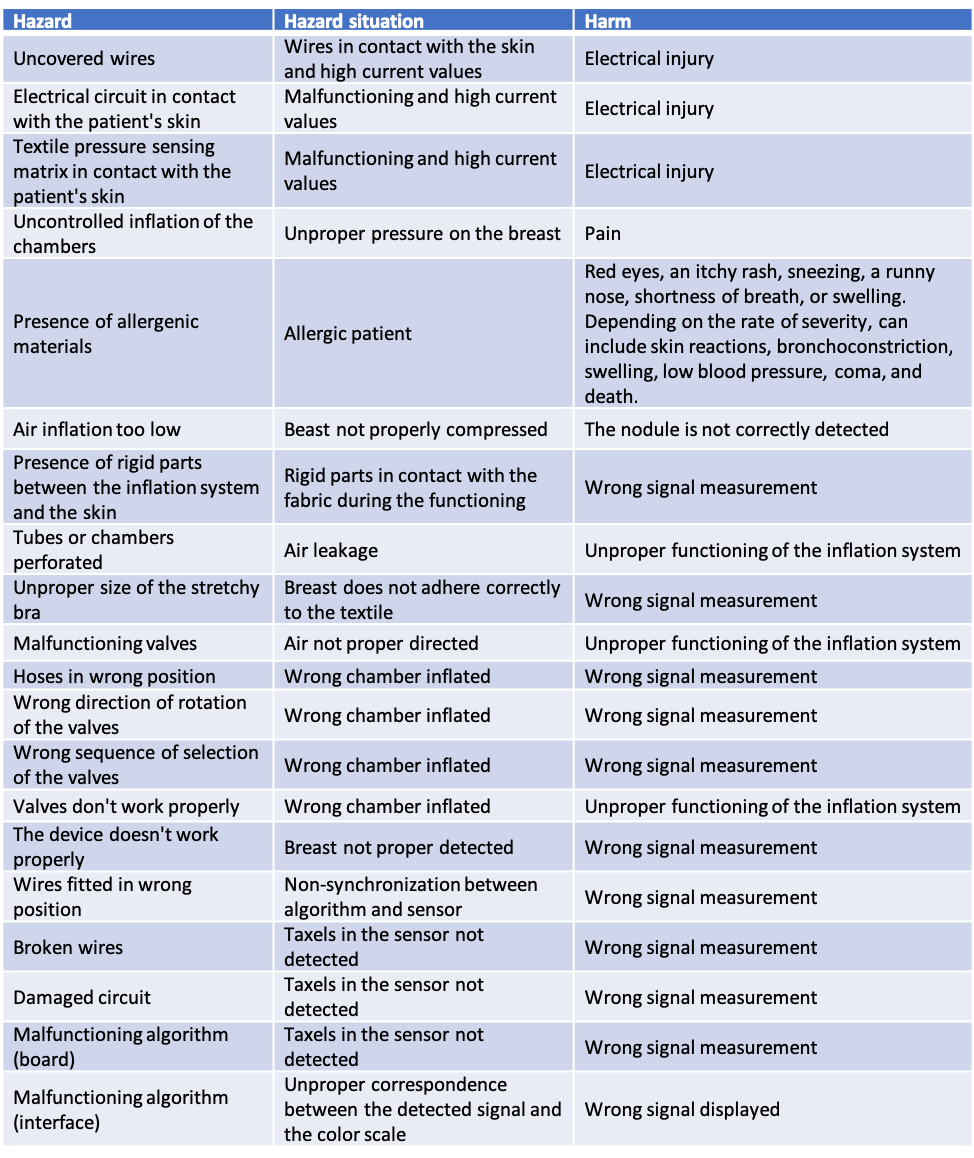 | Hazard | Hazard situation | Harm |
|---|---|---|
| Uncovered wires | Wires in contact with the skin and high current values | Electrical injury |
| Electrical circuit in contact with the patient's skin | Malfunctioning and high current values | Electrical injury |
| Textile pressure sensing matrix in contact with the patient's skin | Malfunctioning and high current values | Electrical injury |
| Uncontrolled inflation of the chambers | Unproper pressure on the breast | Pain |
| Presence of allergenic materials | Allergic patient | Red eyes, an itchy rash, sneezing, a runny nose, shortness of breath, or swelling. Depending on the rate of severity, can include skin reactions, bronchoconstriction, swelling, low blood pressure, coma, and death. |
| Air inflation too low | Beast not properly compressed | The nodule is not correctly detected |
| Presence of rigid parts between the inflation system and the skin | Rigid parts in contact with the fabric during the functioning | Wrong signal measurement |
| Tubes or chambers perforated | Air leakage | Unproper functioning of the inflation system |
| Unproper size of the stretchy bra | Breast does not adhere correctly to the textile | Wrong signal measurement |
| Malfunctioning valves | Air not proper directed | Unproper functioning of the inflation system |
| Hoses in wrong position | Wrong chamber inflated | Wrong signal measurement |
| Wrong direction of rotation of the valves | Wrong chamber inflated | Wrong signal measurement |
| Wrong sequence of selection of the valves | Wrong chamber inflated | Wrong signal measurement |
| Valves don't work properly | Wrong chamber inflated | Unproper functioning of the inflation system |
| The device doesn't work properly | Breast not proper detected | Wrong signal measurement |
| Wires fitted in wrong position | Non-synchronization between algorithm and sensor | Wrong signal measurement |
| Broken wires | Taxels in the sensor not detected | Wrong signal measurement |
| Damaged circuit | Taxels in the sensor not detected | Wrong signal measurement |
| Malfunctioning algorithm (board) | Taxels in the sensor not detected | Wrong signal measurement |
| Malfunctioning algorithm (interface) | Unproper correspondence between the detected signal and the color scale | Wrong signal displayed |